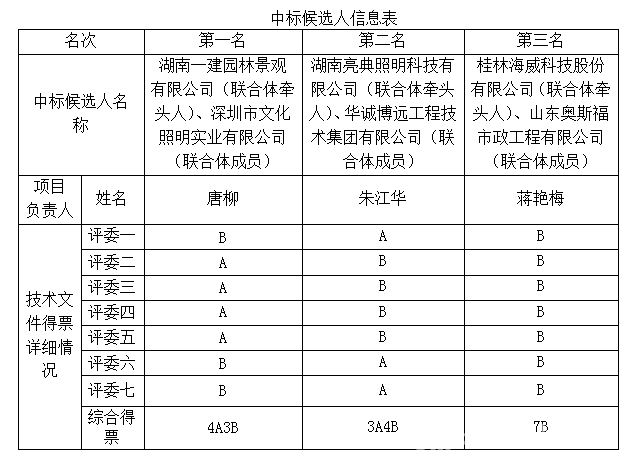 中标候选人信息表

| 名次 | | 第一名 | 第二名 | 第三名 |
|---|---|---|---|---|
| 中标候选人名称 | | 湖南一建园林景观有限公司（联合体牵头人）、深圳市文化照明实业有限公司（联合体成员） | 湖南亮典照明科技有限公司（联合体牵头人）、华诚博远工程技术集团有限公司（联合体成员） | 桂林海威科技股份有限公司（联合体牵头人）、山东奥斯福市政工程有限公司（联合体成员） |
| 项目负责人 | 姓名 | 唐柳 | 朱江华 | 蒋艳梅 |
| 技术文件得票详细情况 | 评委一 | B | A | B |
| | 评委二 | A | B | B |
| | 评委三 | A | B | B |
| | 评委四 | A | B | B |
| | 评委五 | A | B | B |
| | 评委六 | B | A | B |
| | 评委七 | B | A | B |
| | 综合得票 | 4A3B | 3A4B | 7B |